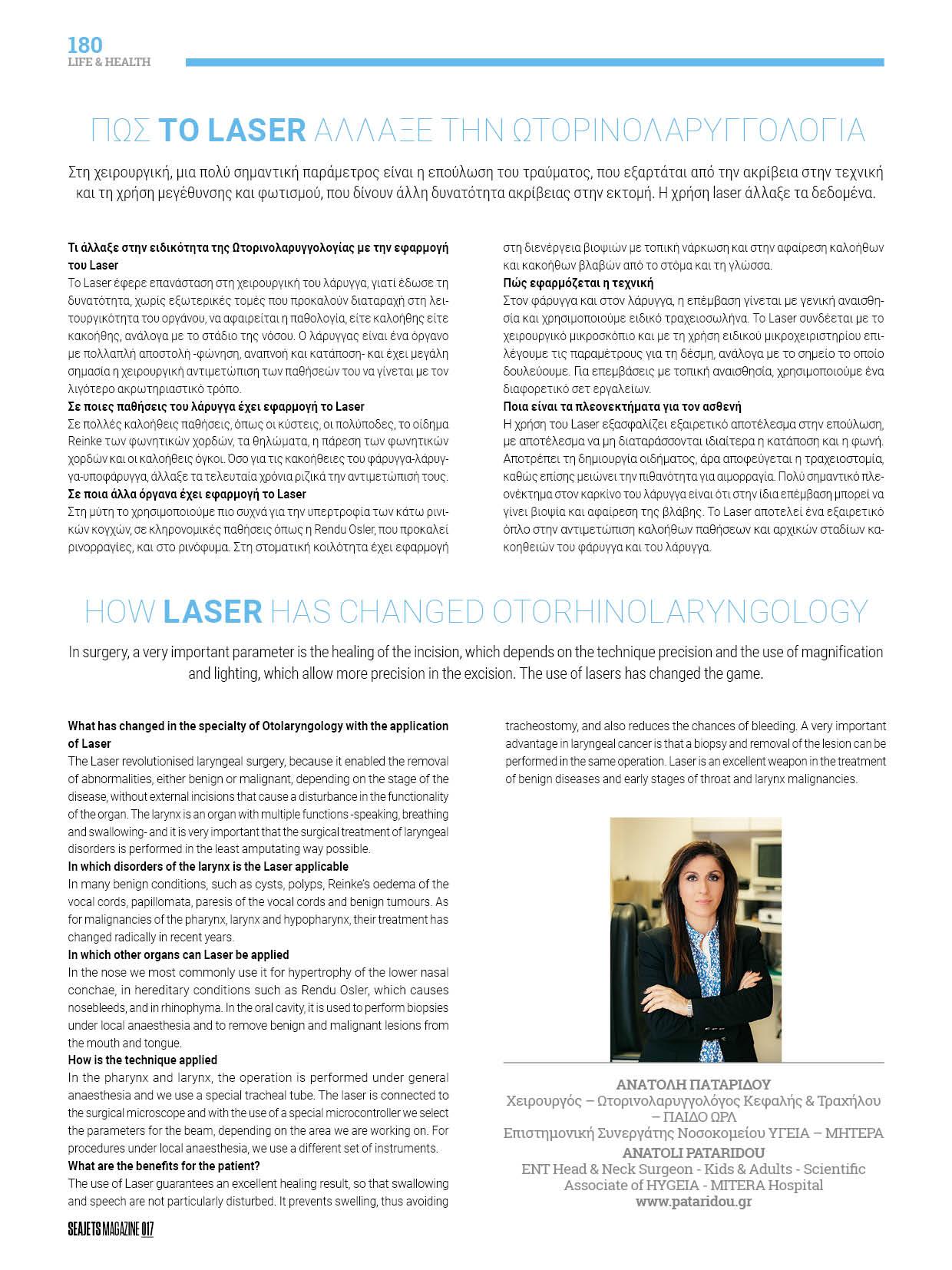 180
LIFE & HEALTH

ΠΩΣ ΤΟ LASER ΑΛΛΑΞΕ ΤΗΝ ΩΤΟΡΙΝΟΛΑΡΥΓΓΟΛΟΓΙΑ

Στη χειρουργική, μια πολύ σημαντική παράμετρος είναι η επούλωση του τραύματος, που εξαρτάται από την ακρίβεια στην τεχνική και τη χρήση μεγέθυνσης και φωτισμού, που δίνουν άλλη δυνατότητα ακρίβειας στην εκτομή. Η χρήση laser άλλαξε τα δεδομένα.

Τι άλλαξε στην ειδικότητα της Ωτορινολαρυγγολογίας με την εφαρμογή του Laser
Το Laser έφερε επανάσταση στη χειρουργική του λάρυγγα, γιατί έδωσε τη δυνατότητα, χωρίς εξωτερικές τομές που προκαλούν διαταραχή στη λειτουργικότητα του οργάνου, να αφαιρείται η παθολογία, είτε καλοήθης είτε κακοήθης, ανάλογα με το στάδιο της νόσου. Ο λάρυγγας είναι ένα όργανο με πολλαπλή αποστολή -φώνηση, αναπνοή και κατάποση- και έχει μεγάλη σημασία η χειρουργική αντιμετώπιση των παθήσεών του να γίνεται με τον λιγότερο ακρωτηριαστικό τρόπο.
Σε ποιες παθήσεις του λάρυγγα έχει εφαρμογή το Laser
Σε πολλές καλοήθεις παθήσεις, όπως οι κύστεις, οι πολύποδες, το οίδημα Reinke των φωνητικών χορδών, τα θηλώματα, η πάρεση των φωνητικών χορδών και οι καλοήθεις όγκοι. Όσο για τις κακοήθειες του φάρυγγα-λάρυγγα-υποφάρυγγα, άλλαξε τα τελευταία χρόνια ριζικά την αντιμετώπισή τους.
Σε ποια άλλα όργανα έχει εφαρμογή το Laser
Στη μύτη το χρησιμοποιούμε πιο συχνά για την υπερτροφία των κάτω ρινικών κογχών, σε κληρονομικές παθήσεις όπως η Rendu Osler, που προκαλεί ρινορραγίες, και στο ρινόφυμα. Στη στοματική κοιλότητα έχει εφαρμογή στη διενέργεια βιοψιών με τοπική νάρκωση και στην αφαίρεση καλοήθων και κακοήθων βλαβών από το στόμα και τη γλώσσα.
Πώς εφαρμόζεται η τεχνική
Στον φάρυγγα και στον λάρυγγα, η επέμβαση γίνεται με γενική αναισθησία και χρησιμοποιούμε ειδικό τραχειοσωλήνα. Το Laser συνδέεται με το χειρουργικό μικροσκόπιο και με τη χρήση ειδικού μικροχειριστηρίου επιλέγουμε τις παραμέτρους για τη δέσμη, ανάλογα με το σημείο το οποίο δουλεύουμε. Για επεμβάσεις με τοπική αναισθησία, χρησιμοποιούμε ένα διαφορετικό σετ εργαλείων.
Ποια είναι τα πλεονεκτήματα για τον ασθενή
Η χρήση του Laser εξασφαλίζει εξαιρετικό αποτέλεσμα στην επούλωση, με αποτέλεσμα να μη διαταράσσονται ιδιαίτερα η κατάποση και η φωνή. Αποτρέπει τη δημιουργία οιδήματος, άρα αποφεύγεται η τραχειοστομία, καθώς επίσης μειώνει την πιθανότητα για αιμορραγία. Πολύ σημαντικό πλεονέκτημα στον καρκίνο του λάρυγγα είναι ότι στην ίδια επέμβαση μπορεί να γίνει βιοψία και αφαίρεση της βλάβης. Το Laser αποτελεί ένα εξαιρετικό όπλο στην αντιμετώπιση καλοήθων παθήσεων και αρχικών σταδίων κακοηθειών του φάρυγγα και του λάρυγγα.

HOW LASER HAS CHANGED OTORHINOLARYNGOLOGY

In surgery, a very important parameter is the healing of the incision, which depends on the technique precision and the use of magnification and lighting, which allow more precision in the excision. The use of lasers has changed the game.

What has changed in the specialty of Otolaryngology with the application of Laser
The Laser revolutionised laryngeal surgery, because it enabled the removal of abnormalities, either benign or malignant, depending on the stage of the disease, without external incisions that cause a disturbance in the functionality of the organ. The larynx is an organ with multiple functions -speaking, breathing and swallowing- and it is very important that the surgical treatment of laryngeal disorders is performed in the least amputating way possible.
In which disorders of the larynx is the Laser applicable
In many benign conditions, such as cysts, polyps, Reinke's oedema of the vocal cords, papillomata, paresis of the vocal cords and benign tumours. As for malignancies of the pharynx, larynx and hypopharynx, their treatment has changed radically in recent years.
In which other organs can Laser be applied
In the nose we most commonly use it for hypertrophy of the lower nasal conchae, in hereditary conditions such as Rendu Osler, which causes nosebleeds, and in rhinophyma. In the oral cavity, it is used to perform biopsies under local anaesthesia and to remove benign and malignant lesions from the mouth and tongue.
How is the technique applied
In the pharynx and larynx, the operation is performed under general anaesthesia and we use a special tracheal tube. The laser is connected to the surgical microscope and with the use of a special microcontroller we select the parameters for the beam, depending on the area we are working on. For procedures under local anaesthesia, we use a different set of instruments.
What are the benefits for the patient?
The use of Laser guarantees an excellent healing result, so that swallowing and speech are not particularly disturbed. It prevents swelling, thus avoiding tracheostomy, and also reduces the chances of bleeding. A very important advantage in laryngeal cancer is that a biopsy and removal of the lesion can be performed in the same operation. Laser is an excellent weapon in the treatment of benign diseases and early stages of throat and larynx malignancies.

ΑΝΑΤΟΛΗ ΠΑΤΑΡΙΔΟΥ
Χειρουργός – Ωτορινολαρυγγολόγος Κεφαλής & Τραχήλου – ΠΑΙΔΟ ΩΡΛ
Επιστημονική Συνεργάτης Νοσοκομείου ΥΓΕΙΑ – ΜΗΤΕΡΑ
ANATOLI PATARIDOU
ENT Head & Neck Surgeon - Kids & Adults - Scientific Associate of HYGEIA - MITERA Hospital
www.pataridou.gr

SEAJETS MAGAZINE 017